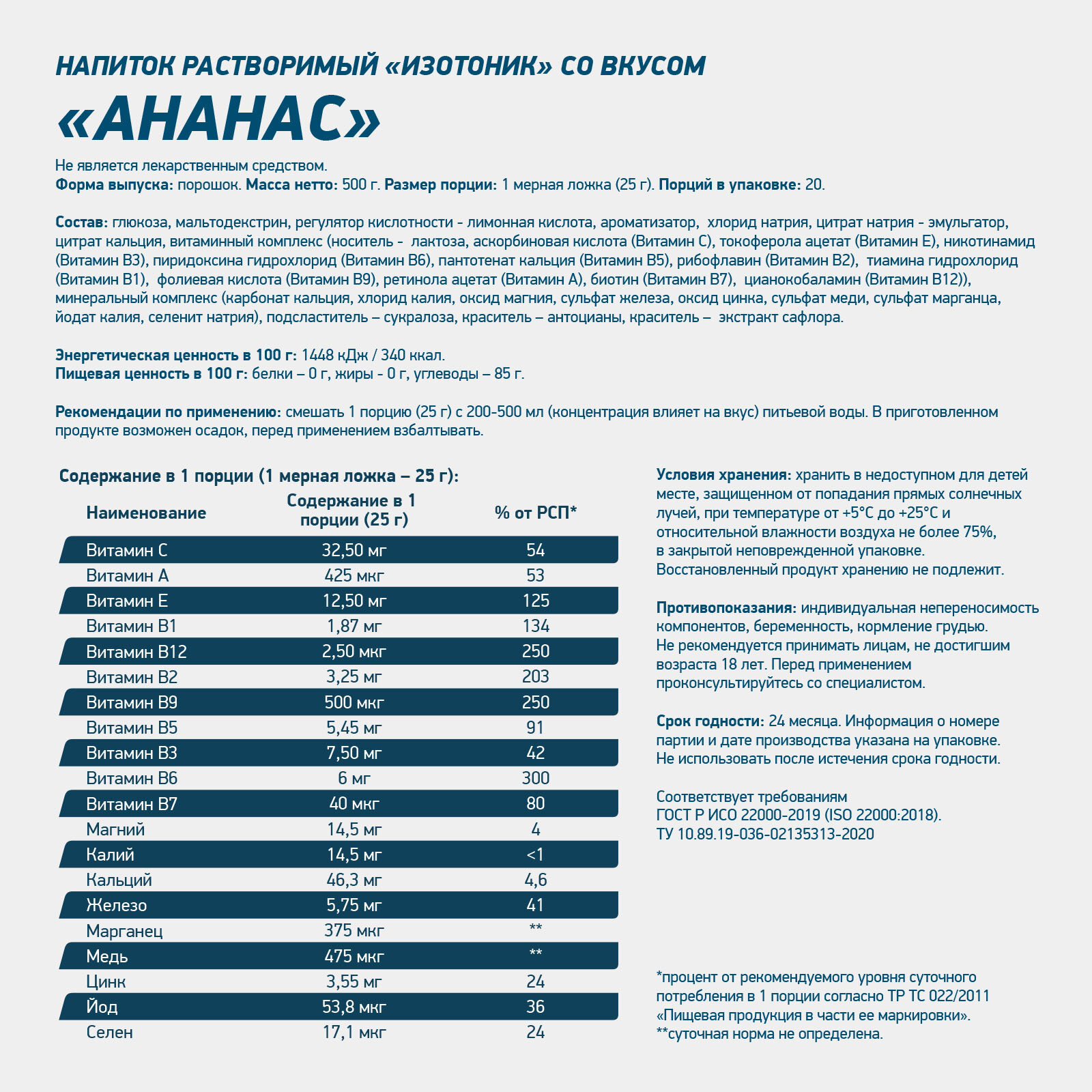 НАПИТОК РАСТВОРИМЫЙ «ИЗОТОНИК» СО ВКУСОМ

«АНАНАС»

Не является лекарственным средством.
Форма выпуска: порошок. Масса нетто: 500 г. Размер порции: 1 мерная ложка (25 г). Порций в упаковке: 20.

Состав: глюкоза, мальтодекстрин, регулятор кислотности - лимонная кислота, ароматизатор, хлорид натрия, цитрат натрия - эмульгатор, цитрат кальция, витаминный комплекс (носитель - лактоза, аскорбиновая кислота (Витамин С), токоферола ацетат (Витамин Е), никотинамид (Витамин В3), пиридоксина гидрохлорид (Витамин В6), пантотенат кальция (Витамин В5), рибофлавин (Витамин В2), тиамина гидрохлорид (Витамин В1), фолиевая кислота (Витамин В9), ретинола ацетат (Витамин А), биотин (Витамин В7), цианокобаламин (Витамин В12)), минеральный комплекс (карбонат кальция, хлорид калия, оксид магния, сульфат железа, оксид цинка, сульфат меди, сульфат марганца, йодат калия, селенит натрия), подсластитель – сукралоза, краситель – антоцианы, краситель – экстракт сафлора.

Энергетическая ценность в 100 г: 1448 кДж / 340 ккал.
Пищевая ценность в 100 г: белки – 0 г, жиры - 0 г, углеводы – 85 г.

Рекомендации по применению: смешать 1 порцию (25 г) с 200-500 мл (концентрация влияет на вкус) питьевой воды. В приготовленном продукте возможен осадок, перед применением взбалтывать.

Содержание в 1 порции (1 мерная ложка – 25 г):

| Наименование | Содержание в 1 порции (25 г) | % от РСП* |
|---|---|---|
| Витамин С | 32,50 мг | 54 |
| Витамин А | 425 мкг | 53 |
| Витамин Е | 12,50 мг | 125 |
| Витамин В1 | 1,87 мг | 134 |
| Витамин В12 | 2,50 мкг | 250 |
| Витамин В2 | 3,25 мг | 203 |
| Витамин В9 | 500 мкг | 250 |
| Витамин В5 | 5,45 мг | 91 |
| Витамин В3 | 7,50 мг | 42 |
| Витамин В6 | 6 мг | 300 |
| Витамин В7 | 40 мкг | 80 |
| Магний | 14,5 мг | 4 |
| Калий | 14,5 мг | <1 |
| Кальций | 46,3 мг | 4,6 |
| Железо | 5,75 мг | 41 |
| Марганец | 375 мкг | ** |
| Медь | 475 мкг | ** |
| Цинк | 3,55 мг | 24 |
| Йод | 53,8 мкг | 36 |
| Селен | 17,1 мкг | 24 |

Условия хранения: хранить в недоступном для детей месте, защищенном от попадания прямых солнечных лучей, при температуре от +5°С до +25°С и относительной влажности воздуха не более 75%, в закрытой неповрежденной упаковке. Восстановленный продукт хранению не подлежит.

Противопоказания: индивидуальная непереносимость компонентов, беременность, кормление грудью. Не рекомендуется принимать лицам, не достигшим возраста 18 лет. Перед применением проконсультируйтесь со специалистом.

Срок годности: 24 месяца. Информация о номере партии и дате производства указана на упаковке. Не использовать после истечения срока годности.

Соответствует требованиям ГОСТ Р ИСО 22000-2019 (ISO 22000:2018). ТУ 10.89.19-036-02135313-2020

*процент от рекомендуемого уровня суточного потребления в 1 порции согласно ТР ТС 022/2011 «Пищевая продукция в части ее маркировки».
**суточная норма не определена.